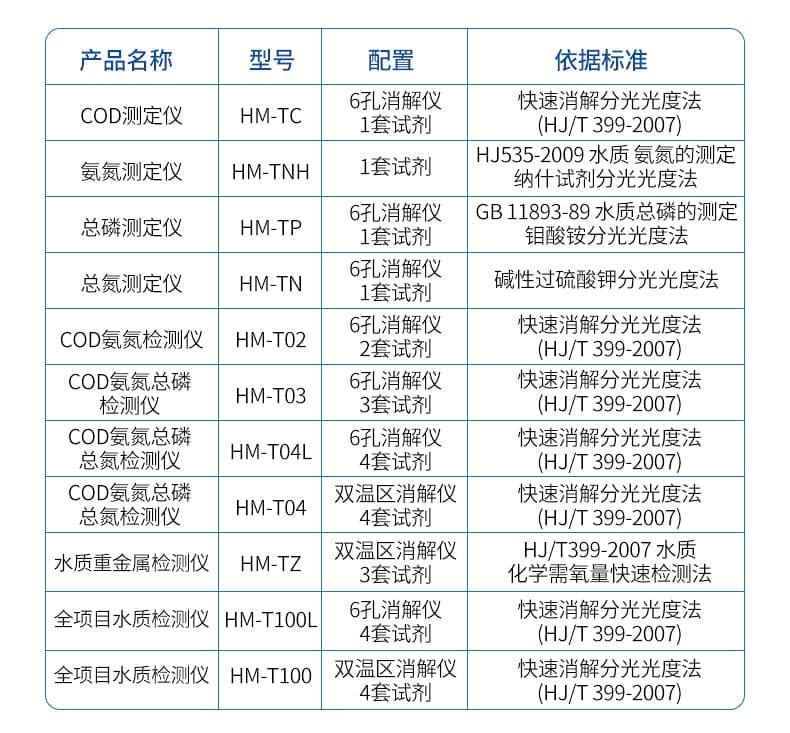 | 产品名称 | 型号 | 配置 | 依据标准 |
|---|---|---|---|
| COD测定仪 | HM-TC | 6孔消解仪 1套试剂 | 快速消解分光光度法 (HJ/T 399-2007) |
| 氨氮测定仪 | HM-TNH | 1套试剂 | HJ535-2009 水质 氨氮的测定 纳什试剂分光光度法 |
| 总磷测定仪 | HM-TP | 6孔消解仪 1套试剂 | GB 11893-89 水质总磷的测定 钼酸铵分光光度法 |
| 总氮测定仪 | HM-TN | 6孔消解仪 1套试剂 | 碱性过硫酸钾分光光度法 |
| COD氨氮检测仪 | HM-T02 | 6孔消解仪 2套试剂 | 快速消解分光光度法 (HJ/T 399-2007) |
| COD氨氮总磷 检测仪 | HM-T03 | 6孔消解仪 3套试剂 | 快速消解分光光度法 (HJ/T 399-2007) |
| COD氨氮总磷 总氮检测仪 | HM-T04L | 6孔消解仪 4套试剂 | 快速消解分光光度法 (HJ/T 399-2007) |
| COD氨氮总磷 总氮检测仪 | HM-T04 | 双温区消解仪 4套试剂 | 快速消解分光光度法 (HJ/T 399-2007) |
| 水质重金属检测仪 | HM-TZ | 双温区消解仪 3套试剂 | HJ/T399-2007 水质 化学需氧量快速检测法 |
| 全项目水质检测仪 | HM-T100L | 6孔消解仪 4套试剂 | 快速消解分光光度法 (HJ/T 399-2007) |
| 全项目水质检测仪 | HM-T100 | 双温区消解仪 4套试剂 | 快速消解分光光度法 (HJ/T 399-2007) |